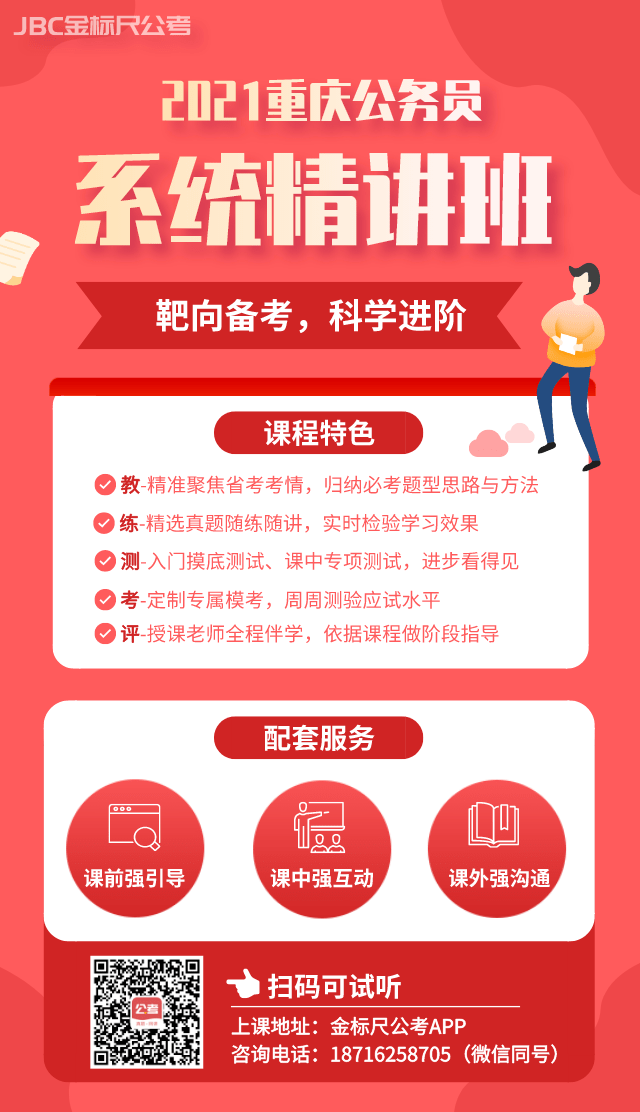 JBC金标尺公考

2021重庆公务员

系统精讲班

靶向备考，科学进阶

课程特色

教-精准聚焦省考考情，归纳必考题型思路与方法

练-精选真题随练随讲，实时检验学习效果

测-入门摸底测试、课中专项测试，进步看得见

考-定制专属模考，周周测验应试水平

评-授课老师全程伴学，依据课程做阶段指导

配套服务

课前强引导

课中强互动

课外强沟通

公考

扫码可试听

上课地址：金标尺公考APP

咨询电话：18716258705（微信同号）